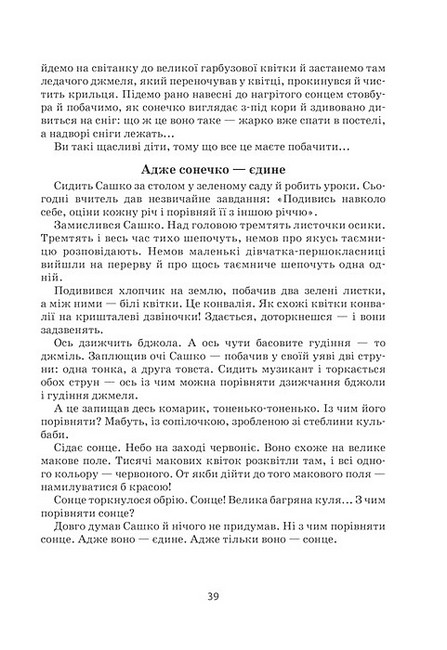 йдемо на світанку до великої гарбузової квітки й застанемо там ледачого джмеля, який переночував у квітці, прокинувся й чистить крильця. Підемо рано навесні до нагрітого сонцем стовбура й побачимо, як сонечко виглядає з-під кори й здивовано дивиться на сніг: що ж це воно таке — жарко вже спати в постелі, а надворі сніги лежать...

Ви такі щасливі діти, тому що все це маєте побачити...

Адже сонечко — єдине

Сидить Сашко за столом у зеленому саду й робить уроки. Сьогодні вчитель дав незвичайне завдання: «Подивись навколо себе, оціни кожну річ і порівняй її з іншою річчю».

Замислився Сашко. Над головою тремтять листочки осики. Тремтять і весь час тихо шепочуть, немов про якусь таємницю розповідають. Немов маленькі дівчатка-першокласниці вийшли на перерву й про щось таємниче шепочуть одна одній.

Подивився хлопчик на землю, побачив два зелені листки, а між ними — білі квітки. Це конвалія. Як схожі квітки конвалії на кришталеві дзвіночки! Здається, доторкнешся — і вони задзвенять.

Ось дзижчить бджола. А ось чути басовите гудіння — то джміль. Заплющив очі Сашко — побачив у своїй уяві дві струни: одна тонка, а друга товста. Сидить музикант і торкається обох струн — ось із чим можна порівняти дзижчання бджоли і гудіння джмеля.

А це запищав десь комарик, тоненько-тоненько. Із чим його порівняти? Мабуть, із сопілочкою, зробленою зі стеблини кульбаби.

Сідає сонце. Небо на заході червоніє. Воно схоже на велике макове поле. Тисячі макових квіток розквітли там, і всі одного кольору — червоного. От якби дійти до того макового поля — намилуватися б красою!

Сонце торкнулося обрію. Сонце! Велика багряна куля... З чим порівняти сонце?

Довго думав Сашко й нічого не придумав. Ні з чим порівняти сонце. Адже воно — єдине. Адже тільки воно — сонце.

39